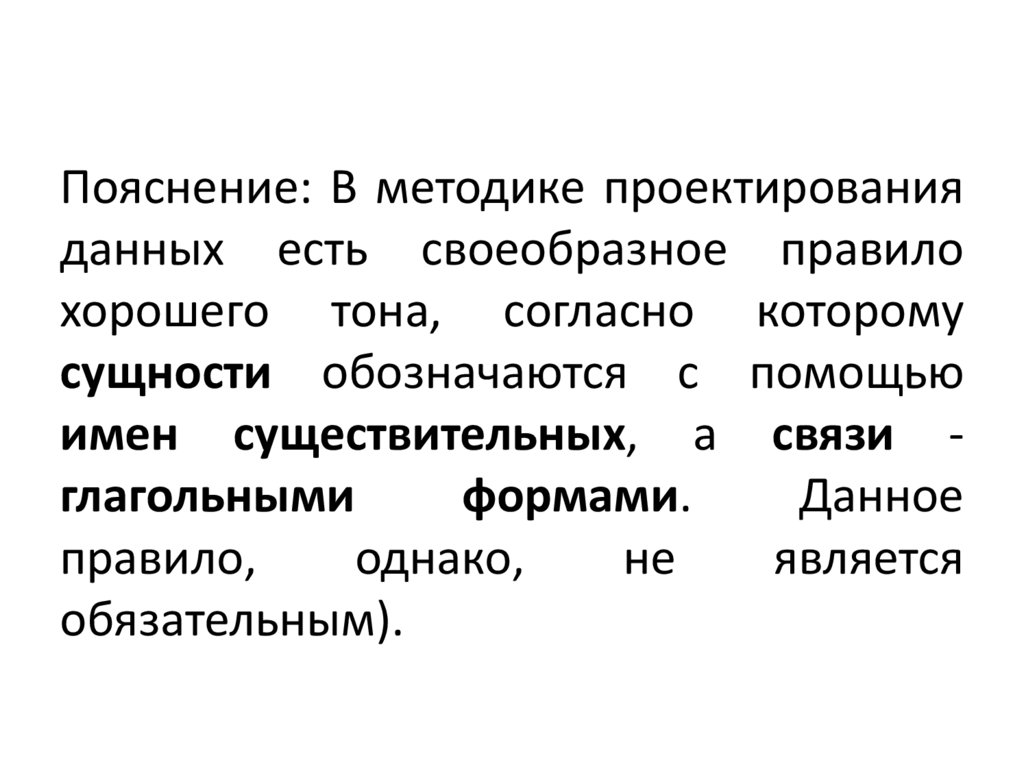 Пояснение: В методике проектирования данных есть своеобразное правило хорошего тона, согласно которому сущности обозначаются с помощью имен существительных, а связи - глагольными формами. Данное правило, однако, не является обязательным).